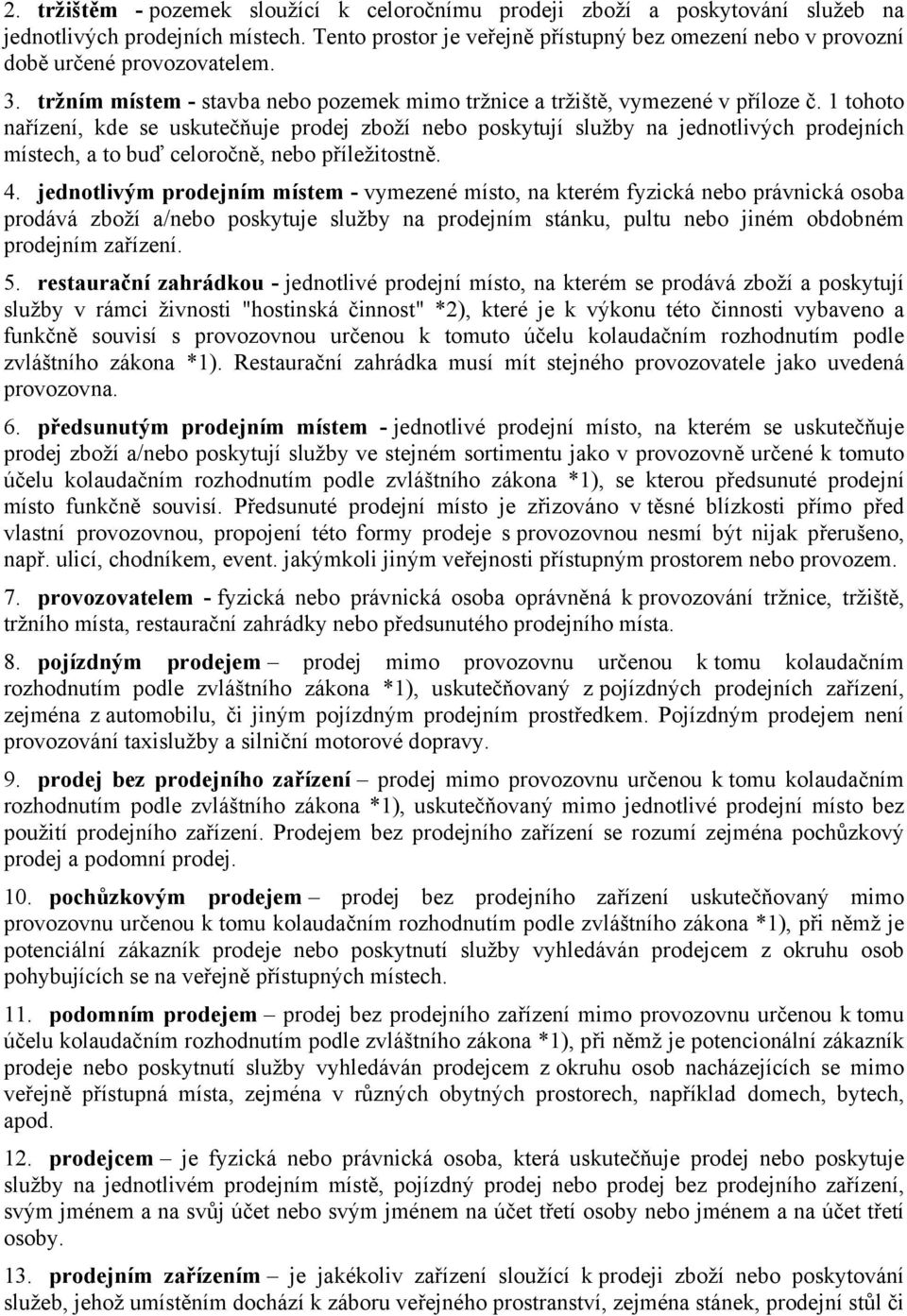 2. tržištěm - pozemek sloužící k celoročnímu prodeji zboží a poskytování služeb na jednotlivých prodejních místech. Tento prostor je veřejně přístupný bez omezení nebo v provozní době určené provozovatelem.

3. tržním místem - stavba nebo pozemek mimo tržnice a tržiště, vymezené v příloze č. 1 tohoto nařízení, kde se uskutečňuje prodej zboží nebo poskytují služby na jednotlivých prodejních místech, a to buď celoročně, nebo příležitostně.

4. jednotlivým prodejním místem - vymezené místo, na kterém fyzická nebo právnická osoba prodává zboží a/nebo poskytuje služby na prodejním stánku, pultu nebo jiném obdobném prodejním zařízení.

5. restaurační zahrádkou - jednotlivé prodejní místo, na kterém se prodává zboží a poskytují služby v rámci živnosti "hostinská činnost" *2), které je k výkonu této činnosti vybaveno a funkčně souvisí s provozovnou určenou k tomuto účelu kolaudačním rozhodnutím podle zvláštního zákona *1). Restaurační zahrádka musí mít stejného provozovatele jako uvedená provozovna.

6. předsunutým prodejním místem - jednotlivé prodejní místo, na kterém se uskutečňuje prodej zboží a/nebo poskytují služby ve stejném sortimentu jako v provozovně určené k tomuto účelu kolaudačním rozhodnutím podle zvláštního zákona *1), se kterou předsunuté prodejní místo funkčně souvisí. Předsunuté prodejní místo je zřizováno v těsné blízkosti přímo před vlastní provozovnou, propojení této formy prodeje s provozovnou nesmí být nijak přerušeno, např. ulicí, chodníkem, event. jakýmkoli jiným veřejnosti přístupným prostorem nebo provozem.

7. provozovatelem - fyzická nebo právnická osoba oprávněná k provozování tržnice, tržiště, tržního místa, restaurační zahrádky nebo předsunutého prodejního místa.

8. pojízdným prodejem – prodej mimo provozovnu určenou k tomu kolaudačním rozhodnutím podle zvláštního zákona *1), uskutečňovaný z pojízdných prodejních zařízení, zejména z automobilu, či jiným pojízdným prodejním prostředkem. Pojízdným prodejem není provozování taxislužby a silniční motorové dopravy.

9. prodej bez prodejního zařízení – prodej mimo provozovnu určenou k tomu kolaudačním rozhodnutím podle zvláštního zákona *1), uskutečňovaný mimo jednotlivé prodejní místo bez použití prodejního zařízení. Prodejem bez prodejního zařízení se rozumí zejména pochůzkový prodej a podomní prodej.

10. pochůzkovým prodejem – prodej bez prodejního zařízení uskutečňovaný mimo provozovnu určenou k tomu kolaudačním rozhodnutím podle zvláštního zákona *1), při němž je potenciální zákazník prodeje nebo poskytnutí služby vyhledáván prodejcem z okruhu osob pohybujících se na veřejně přístupných místech.

11. podomním prodejem – prodej bez prodejního zařízení mimo provozovnu určenou k tomu účelu kolaudačním rozhodnutím podle zvláštního zákona *1), při němž je potencionální zákazník prodeje nebo poskytnutí služby vyhledáván prodejcem z okruhu osob nacházejících se mimo veřejně přístupná místa, zejména v různých obytných prostorech, například domech, bytech, apod.

12. prodejcem – je fyzická nebo právnická osoba, která uskutečňuje prodej nebo poskytuje služby na jednotlivém prodejním místě, pojízdný prodej nebo prodej bez prodejního zařízení, svým jménem a na svůj účet nebo svým jménem na účet třetí osoby nebo jménem a na účet třetí osoby.

13. prodejním zařízením – je jakékoliv zařízení sloužící k prodeji zboží nebo poskytování služeb, jehož umístěním dochází k záboru veřejného prostranství, zejména stánek, prodejní stůl či